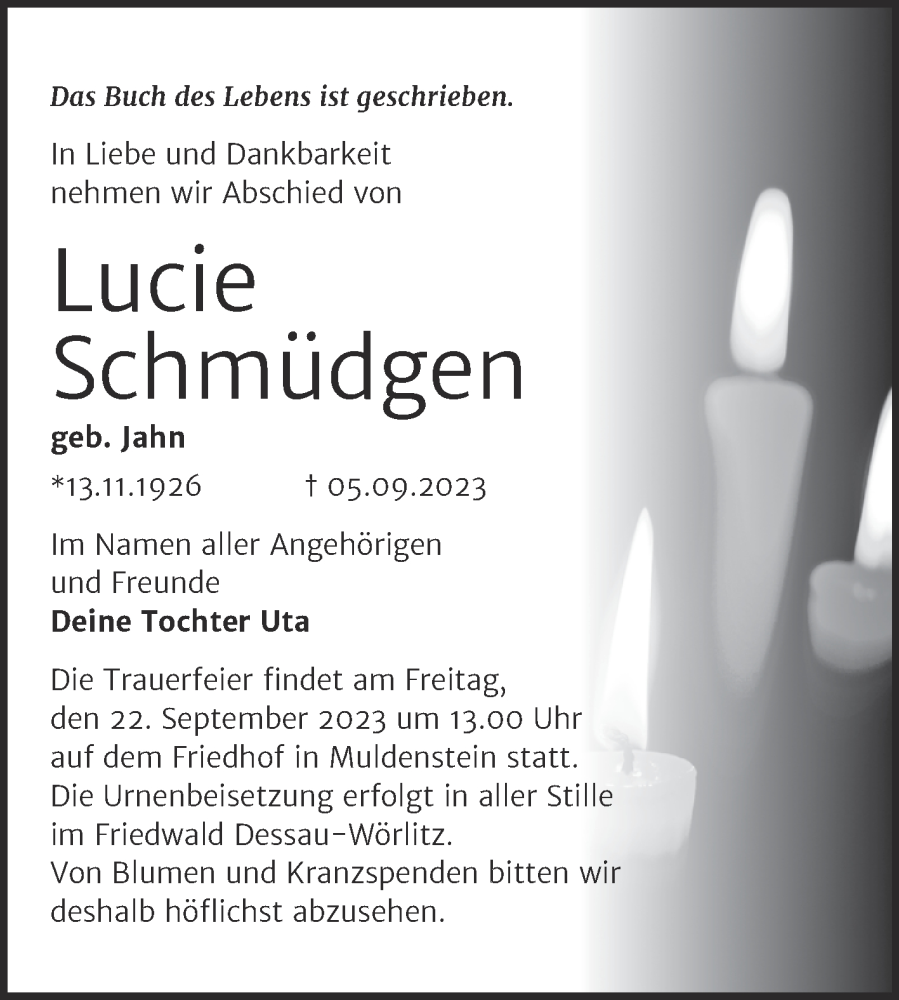 Das Buch des Lebens ist geschrieben.

In Liebe und Dankbarkeit nehmen wir Abschied von

Lucie Schmüdgen

geb. Jahn

*13.11.1926 † 05.09.2023

Im Namen aller Angehörigen und Freunde
Deine Tochter Uta

Die Trauerfeier findet am Freitag, den 22. September 2023 um 13.00 Uhr auf dem Friedhof in Muldenstein statt. Die Urnenbeisetzung erfolgt in aller Stille im Friedwald Dessau-Wörlitz. Von Blumen und Kranzspenden bitten wir deshalb höflichst abzusehen.